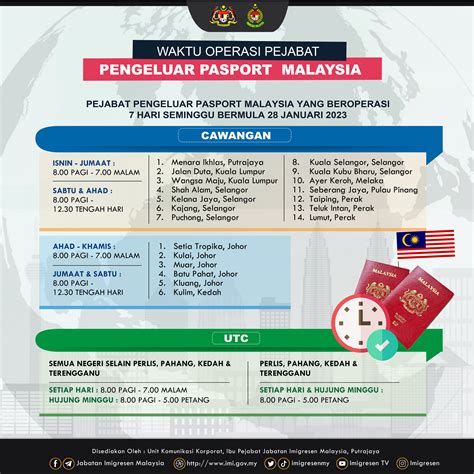 WAKTU OPERASI PEJABAT
PENGELUAR PASPORT MALAYSIA

PEJABAT PENGELUAR PASPORT MALAYSIA YANG BEROPERASI 7 HARI SEMINGGU BERMULA 28 JANUARI 2023

CAWANGAN

ISNIN - JUMAAT :
8.00 PAGI - 7.00 MALAM

SABTU & AHAD :
8.00 PAGI - 12.30 TENGAH HARI

1. Menara Ikhlas, Putrajaya
2. Jalan Duta, Kuala Lumpur
3. Wangsa Maju, Kuala Lumpur
4. Shah Alam, Selangor
5. Kelana Jaya, Selangor
6. Kajang, Selangor
7. Puchong, Selangor

8. Kuala Selangor, Selangor
9. Kuala Kubu Bharu, Selangor
10. Ayer Keroh, Melaka
11. Seberang Jaya, Pulau Pinang
12. Taiping, Perak
13. Teluk Intan, Perak
14. Lumut, Perak

AHAD - KHAMIS :
8.00 PAGI - 7.00 MALAM

JUMAAT & SABTU :
8.00 PAGI - 12.30 TENGAH HARI

1. Setia Tropika, Johor
2. Kulai, Johor
3. Muar, Johor
4. Batu Pahat, Johor
5. Kluang, Johor
6. Kulim, Kedah

MALAYSIA
MALAYSIA

UTC

SEMUA NEGERI SELAIN PERLIS, PAHANG, KEDAH & TERENGGANU

SETIAP HARI : 8.00 PAGI - 7.00 MALAM
HUJUNG MINGGU : 8.00 PAGI - 5.00 PETANG

PERLIS, PAHANG, KEDAH & TERENGGANU

SETIAP HARI & HUJUNG MINGGU :
8.00 PAGI - 5.00 PETANG

Disediakan Oleh : Unit Komunikasi Korporat, Ibu Pejabat Jabatan Imigresen Malaysia, Putrajaya

Jabatan Imigresen Malaysia   http://www.imi.gov.my   imigresenmy   Imigresen TV   Imigresen